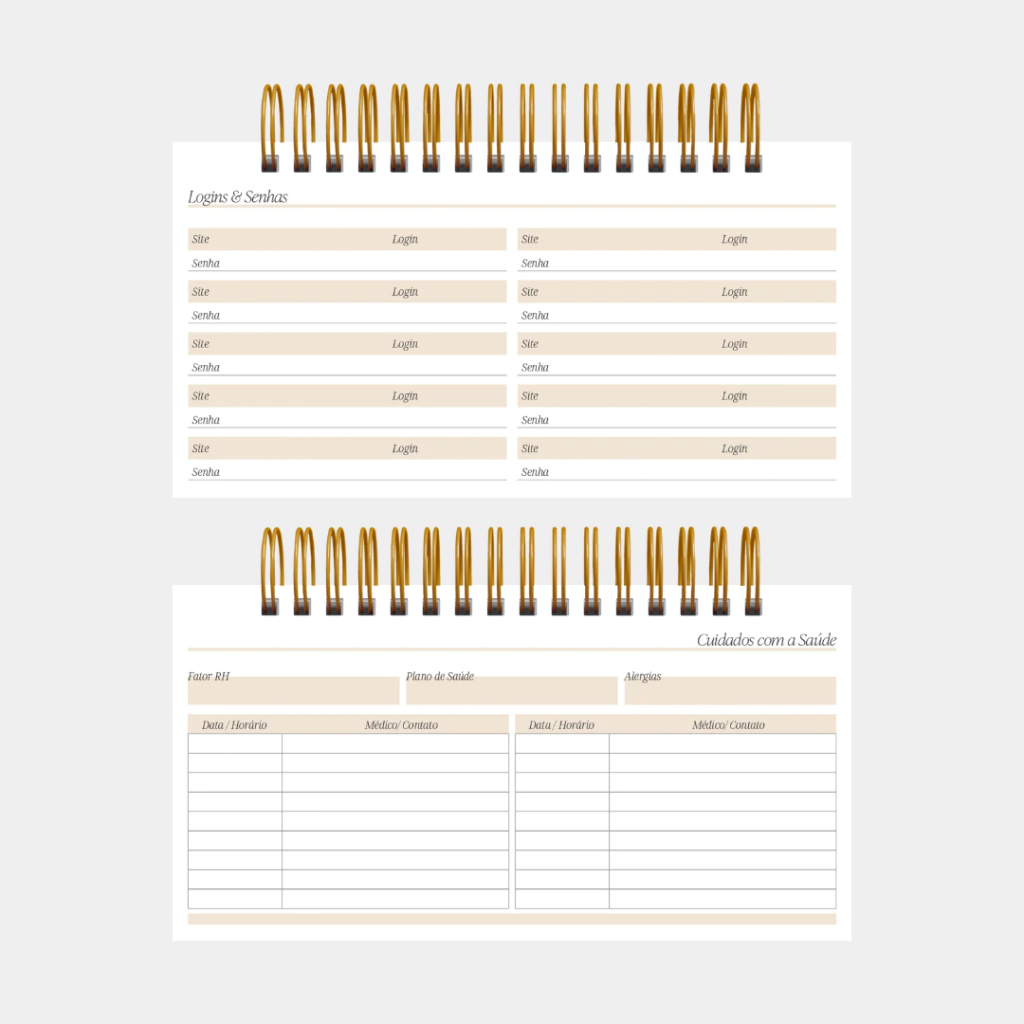 Logins & Senhas

Site Login
Senha

Site Login
Senha

Site Login
Senha

Site Login
Senha

Site Login
Senha

Site Login
Senha

Site Login
Senha

Site Login
Senha

Site Login
Senha

Site Login
Senha

Cuidados com a Saúde

Fator RH

Plano de Saúde

Alergias

| Data / Horário | Médico/ Contato |
|---|---|
| | |
| | |
| | |
| | |
| | |
| | |
| | |
| | |
| | |

| Data / Horário | Médico/ Contato |
|---|---|
| | |
| | |
| | |
| | |
| | |
| | |
| | |
| | |
| | |